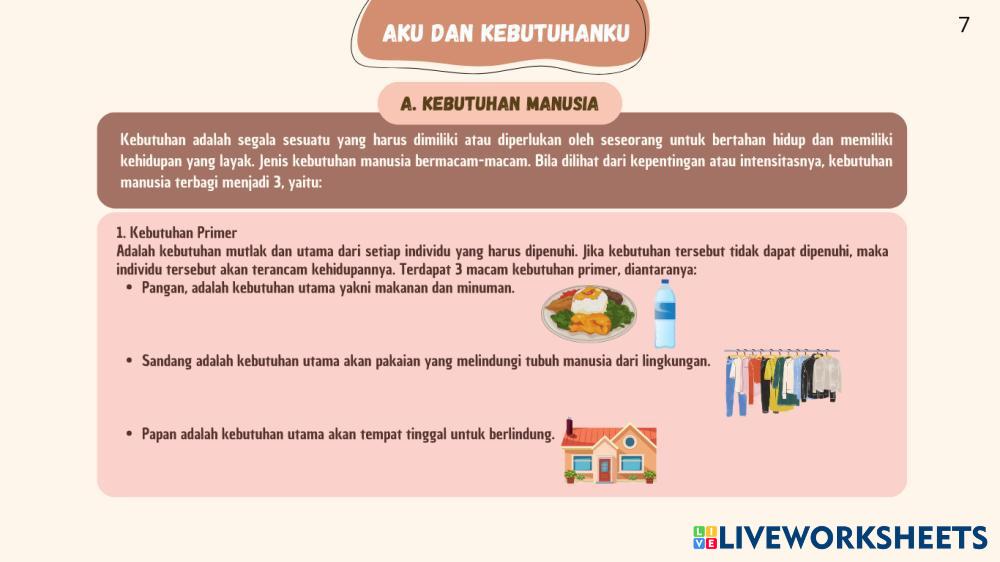 AKU DAN KEBUTUHANKU

7

A. KEBUTUHAN MANUSIA

Kebutuhan adalah segala sesuatu yang harus dimiliki atau diperlukan oleh seseorang untuk bertahan hidup dan memiliki kehidupan yang layak. Jenis kebutuhan manusia bermacam-macam. Bila dilihat dari kepentingan atau intensitasnya, kebutuhan manusia terbagi menjadi 3, yaitu:

1. Kebutuhan Primer
Adalah kebutuhan mutlak dan utama dari setiap individu yang harus dipenuhi. Jika kebutuhan tersebut tidak dapat dipenuhi, maka individu tersebut akan terancam kehidupannya. Terdapat 3 macam kebutuhan primer, diantaranya:

• Pangan, adalah kebutuhan utama yakni makanan dan minuman.

• Sandang adalah kebutuhan utama akan pakaian yang melindungi tubuh manusia dari lingkungan.

• Papan adalah kebutuhan utama akan tempat tinggal untuk berlindung.

LIVEWORKSHEETS